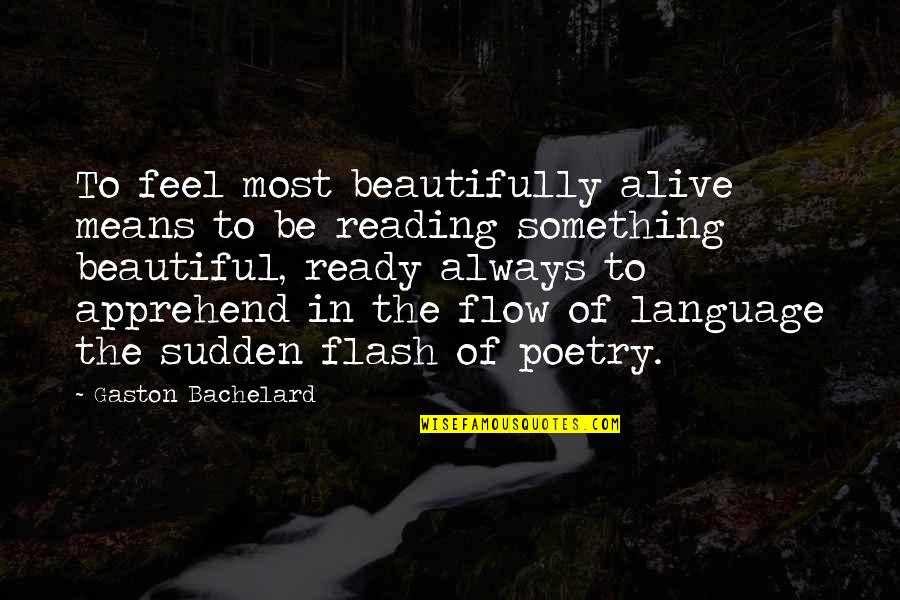 To feel most beautifully alive means to be reading something beautiful, ready always to apprehend in the flow of language the sudden flash of poetry.

~ Gaston Bachelard

WISEFAMOUSQUOTES.COM